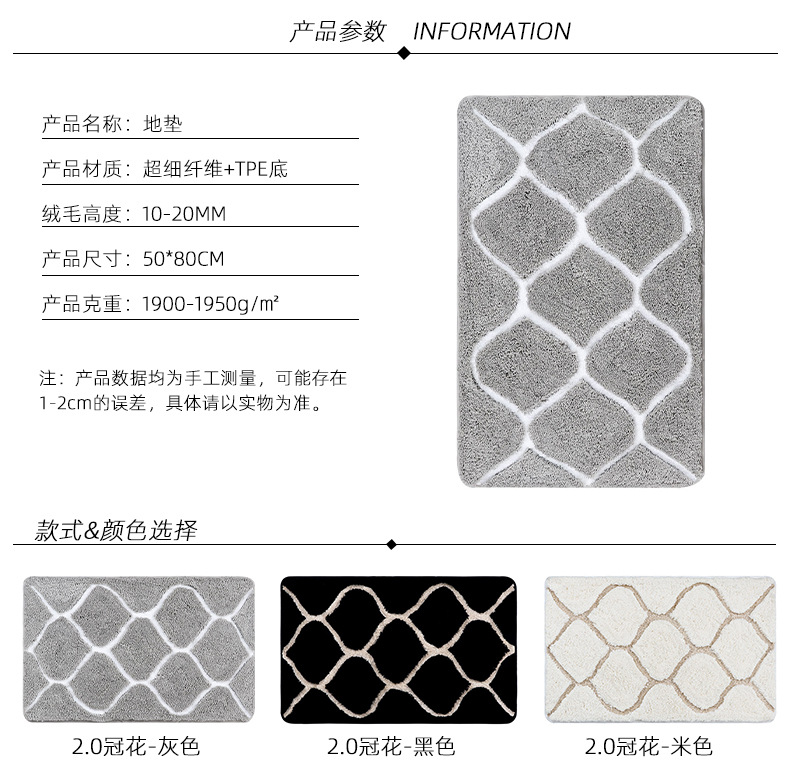 产品参数 INFORMATION

产品名称：地垫

产品材质：超细纤维+TPE底

绒毛高度：10-20MM

产品尺寸：50*80CM

产品克重：1900-1950g/㎡

注：产品数据均为手工测量，可能存在1-2cm的误差，具体请以实物为准。

款式&颜色选择

2.0冠花-灰色

2.0冠花-黑色

2.0冠花-米色